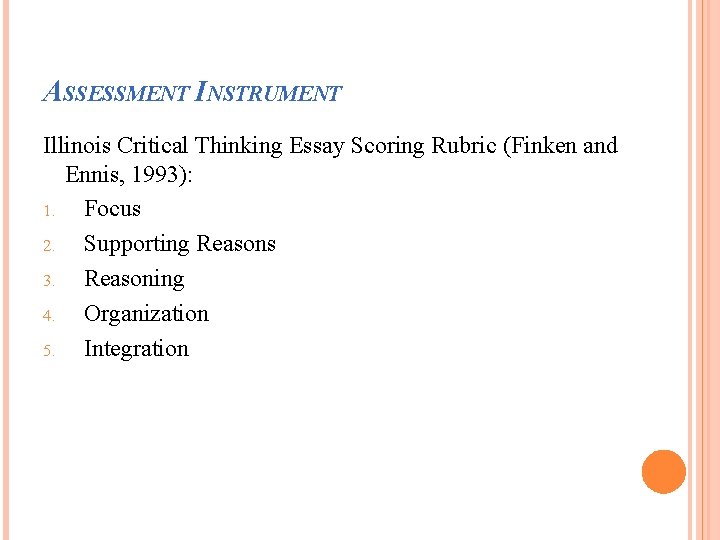 ASSESSMENT INSTRUMENT

Illinois Critical Thinking Essay Scoring Rubric (Finken and Ennis, 1993):

1. Focus
2. Supporting Reasons
3. Reasoning
4. Organization
5. Integration